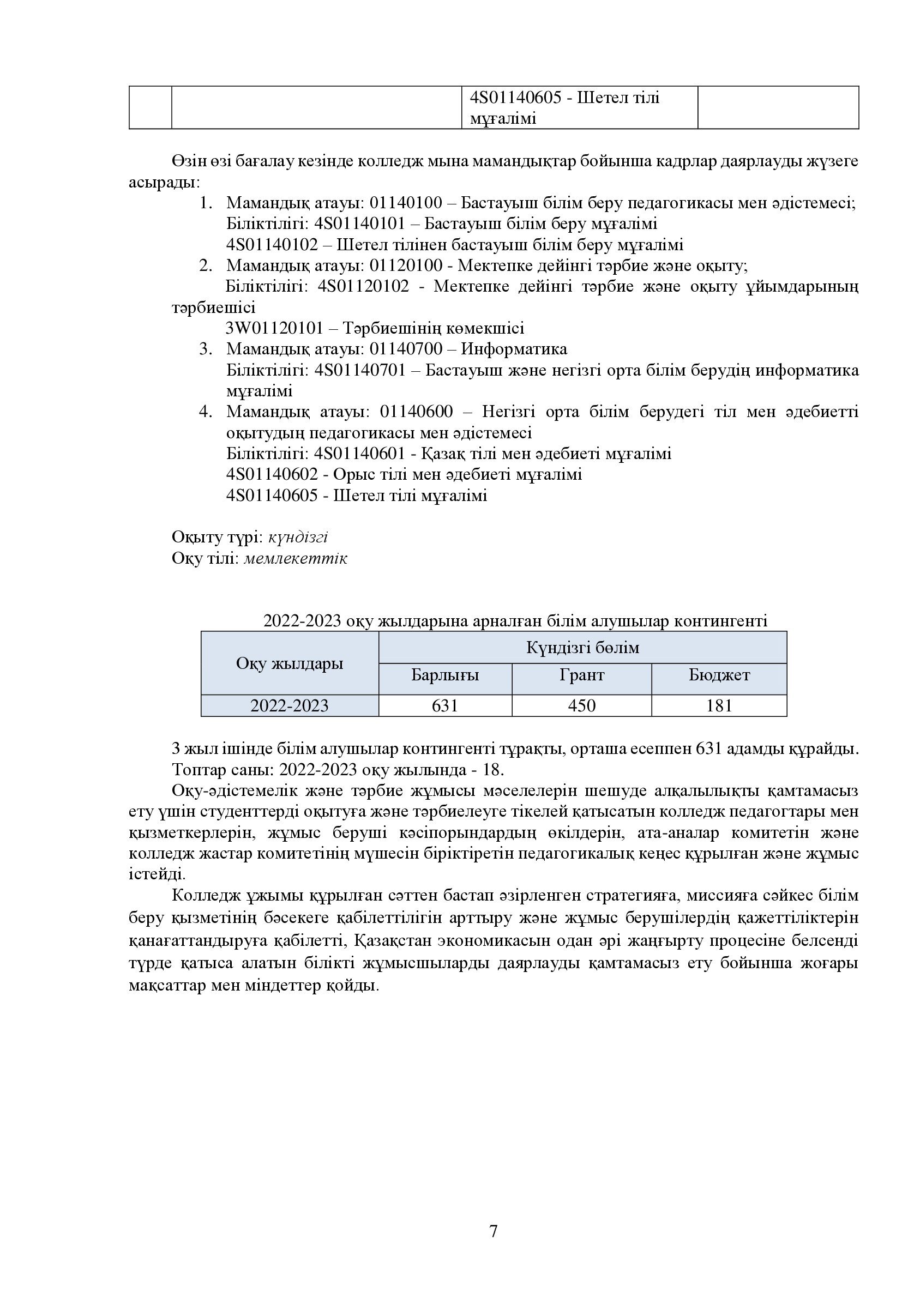 | | | 4S01140605 - Шетел тілі мұғалімі | |
|---|---|---|---|

Өзін өзі бағалау кезінде колледж мына мамандықтар бойынша кадрлар даярлауды жүзеге асырады:

1. Мамандық атауы: 01140100 – Бастауыш білім беру педагогикасы мен әдістемесі;
Біліктілігі: 4S01140101 – Бастауыш білім беру мұғалімі
4S01140102 – Шетел тілінен бастауыш білім беру мұғалімі
2. Мамандық атауы: 01120100 - Мектепке дейінгі тәрбие және оқыту;
Біліктілігі: 4S01120102 - Мектепке дейінгі тәрбие және оқыту ұйымдарының тәрбиешісі
3W01120101 – Тәрбиешінің көмекшісі
3. Мамандық атауы: 01140700 – Информатика
Біліктілігі: 4S01140701 – Бастауыш және негізгі орта білім берудің информатика мұғалімі
4. Мамандық атауы: 01140600 – Негізгі орта білім берудегі тіл мен әдебиетті оқытудың педагогикасы мен әдістемесі
Біліктілігі: 4S01140601 - Қазақ тілі мен әдебиеті мұғалімі
4S01140602 - Орыс тілі мен әдебиеті мұғалімі
4S01140605 - Шетел тілі мұғалімі

Оқыту түрі: күндізгі
Оқу тілі: мемлекеттік

2022-2023 оқу жылдарына арналған білім алушылар контингенті

| Оқу жылдары | Күндізгі бөлім | | |
|---|---|---|---|
| | Барлығы | Грант | Бюджет |
| 2022-2023 | 631 | 450 | 181 |

3 жыл ішінде білім алушылар контингенті тұрақты, орташа есеппен 631 адамды құрайды.
Топтар саны: 2022-2023 оқу жылында - 18.
Оқу-әдістемелік және тәрбие жұмысы мәселелерін шешуде алқалылықты қамтамасыз ету үшін студенттерді оқытуға және тәрбиелеуге тікелей қатысатын колледж педагогтары мен қызметкерлерін, жұмыс беруші кәсіпорындардың өкілдерін, ата-аналар комитетін және колледж жастар комитетінің мүшесін біріктіретін педагогикалық кеңес құрылған және жұмыс істейді.
Колледж ұжымы құрылған сәттен бастап әзірленген стратегияға, миссияға сәйкес білім беру қызметінің бәсекеге қабілеттілігін арттыру және жұмыс берушілердің қажеттіліктерін қанағаттандыруға қабілетті, Қазақстан экономикасын одан әрі жаңғырту процесіне белсенді түрде қатыса алатын білікті жұмысшыларды даярлауды қамтамасыз ету бойынша жоғары мақсаттар мен міндеттер қойды.

7